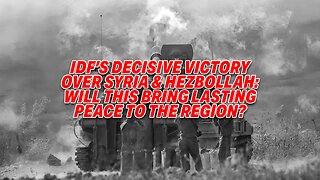 IDF'S DECISIVE VICTORY OVER SYRIA & HEZBOLLAH: WILL THIS BRING LASTING PEACE TO THE REGION?